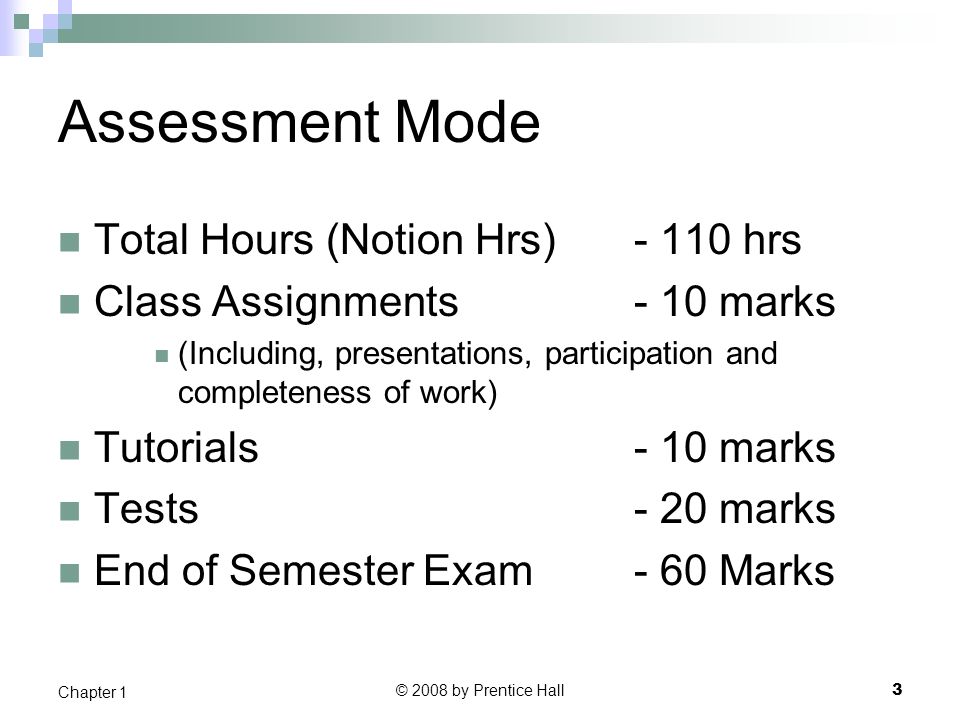 Assessment Mode

Total Hours (Notion Hrs) - 110 hrs

Class Assignments - 10 marks

(Including, presentations, participation and completeness of work)

Tutorials - 10 marks

Tests - 20 marks

End of Semester Exam - 60 Marks

Chapter 1

© 2008 by Prentice Hall

3